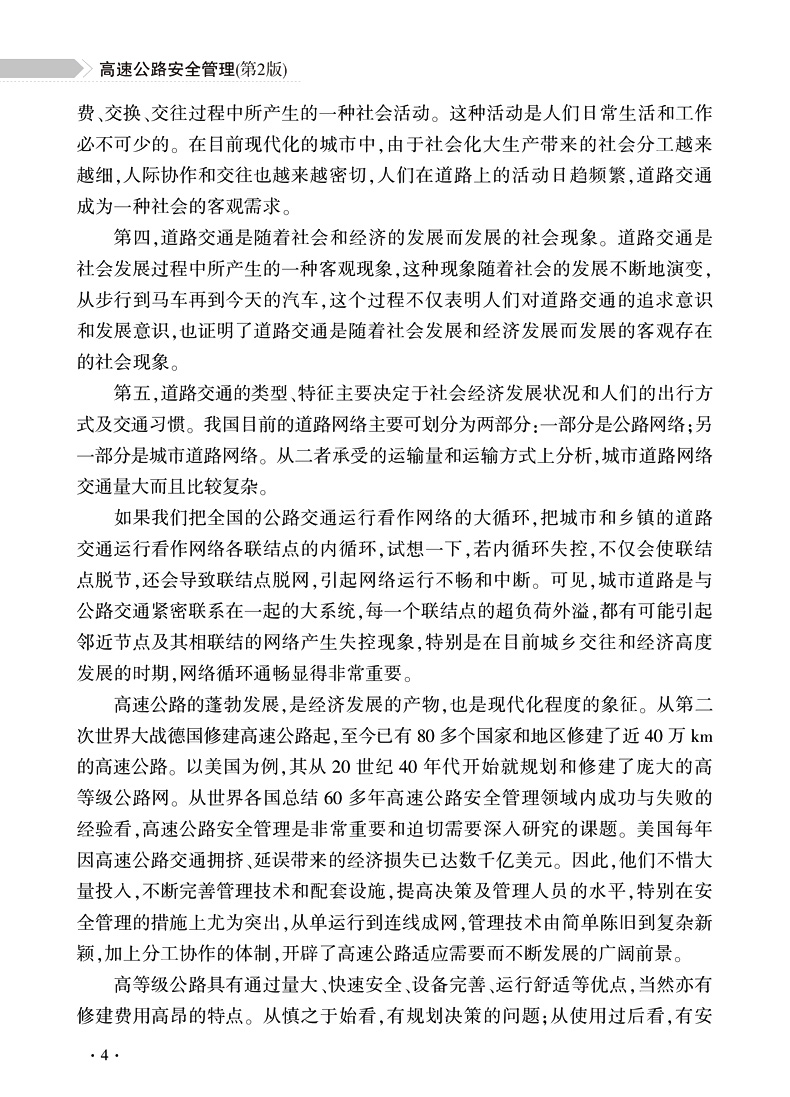 高速公路安全管理(第2版)

费、交换、交往过程中所产生的一种社会活动。这种活动是人们日常生活和工作必不可少的。在目前现代化的城市中,由于社会化大生产带来的社会分工越来越细,人际协作和交往也越来越密切,人们在道路上的活动日趋频繁,道路交通成为一种社会的客观需求。

第四,道路交通是随着社会和经济的发展而发展的社会现象。道路交通是社会发展过程中所产生的一种客观现象,这种现象随着社会的发展不断地演变,从步行到马车再到今天的汽车,这个过程不仅表明人们对道路交通的追求意识和发展意识,也证明了道路交通是随着社会发展和经济发展而发展的客观存在的社会现象。

第五,道路交通的类型、特征主要决定于社会经济发展状况和人们的出行方式及交通习惯。我国目前的道路网络主要可划分为两部分:一部分是公路网络;另一部分是城市道路网络。从二者承受的运输量和运输方式上分析,城市道路网络交通量大而且比较复杂。

如果我们把全国的公路交通运行看作网络的大循环,把城市和乡镇的道路交通运行看作网络各联结点的内循环,试想一下,若内循环失控,不仅会使联结点脱节,还会导致联结点脱网,引起网络运行不畅和中断。可见,城市道路是与公路交通紧密联系在一起的大系统,每一个联结点的超负荷外溢,都有可能引起邻近节点及其相联结的网络产生失控现象,特别是在目前城乡交往和经济高度发展的时期,网络循环通畅显得非常重要。

高速公路的蓬勃发展,是经济发展的产物,也是现代化程度的象征。从第二次世界大战德国修建高速公路起,至今已有 80 多个国家和地区修建了近 40 万 km 的高速公路。以美国为例,其从 20 世纪 40 年代开始就规划和修建了庞大的高等级公路网。从世界各国总结 60 多年高速公路安全管理领域内成功与失败的经验看,高速公路安全管理是非常重要和迫切需要深入研究的课题。美国每年因高速公路交通拥挤、延误带来的经济损失已达数千亿美元。因此,他们不惜大量投入,不断完善管理技术和配套设施,提高决策及管理人员的水平,特别在安全管理的措施上尤为突出,从单运行到连线成网,管理技术由简单陈旧到复杂新颖,加上分工协作的体制,开辟了高速公路适应需要而不断发展的广阔前景。

高等级公路具有通过量大、快速安全、设备完善、运行舒适等优点,当然亦有修建费用高昂的特点。从慎之于始看,有规划决策的问题;从使用过后看,有安

· 4 ·